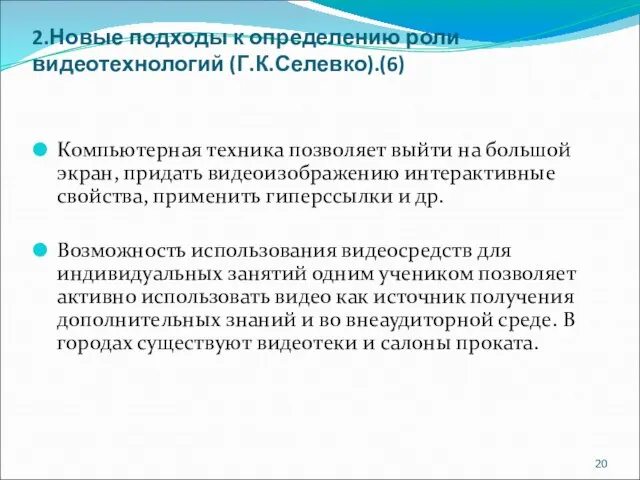 2.Новые подходы к определению роли видеотехнологий (Г.К.Селевко).(6)

Компьютерная техника позволяет выйти на большой экран, придать видеоизображению интерактивные свойства, применить гиперссылки и др.

Возможность использования видеосредств для индивидуальных занятий одним учеником позволяет активно использовать видео как источник получения дополнительных знаний и во внеаудиторной среде. В городах существуют видеотеки и салоны проката.

20